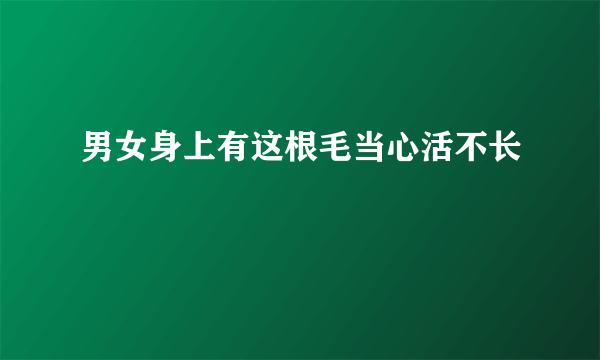 男女身上有这根毛当心活不长